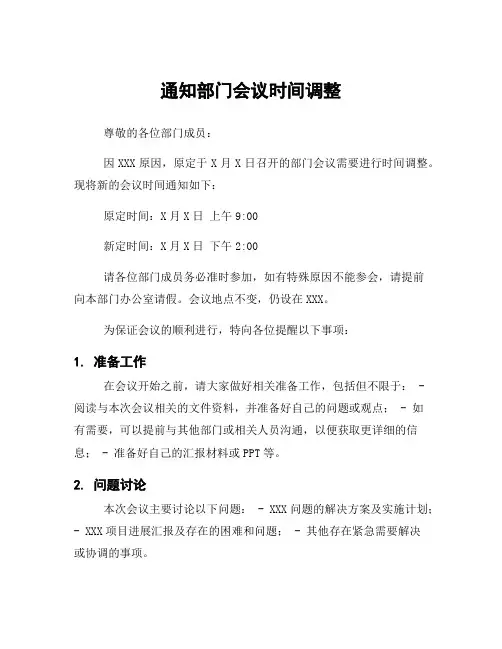 通知部门会议时间调整

尊敬的各位部门成员：

因 XXX 原因，原定于 X 月 X 日召开的部门会议需要进行时间调整。现将新的会议时间通知如下：

原定时间：X 月 X 日 上午 9:00

新定时间：X 月 X 日 下午 2:00

请各位部门成员务必准时参加，如有特殊原因不能参会，请提前向本部门办公室请假。会议地点不变，仍设在 XXX。

为保证会议的顺利进行，特向各位提醒以下事项：

1. 准备工作

在会议开始之前，请大家做好相关准备工作，包括但不限于： - 阅读与本次会议相关的文件资料，并准备好自己的问题或观点； - 如有需要，可以提前与其他部门或相关人员沟通，以便获取更详细的信息； - 准备好自己的汇报材料或 PPT 等。

2. 问题讨论

本次会议主要讨论以下问题： - XXX 问题的解决方案及实施计划； - XXX 项目进展汇报及存在的困难和问题； - 其他存在紧急需要解决或协调的事项。